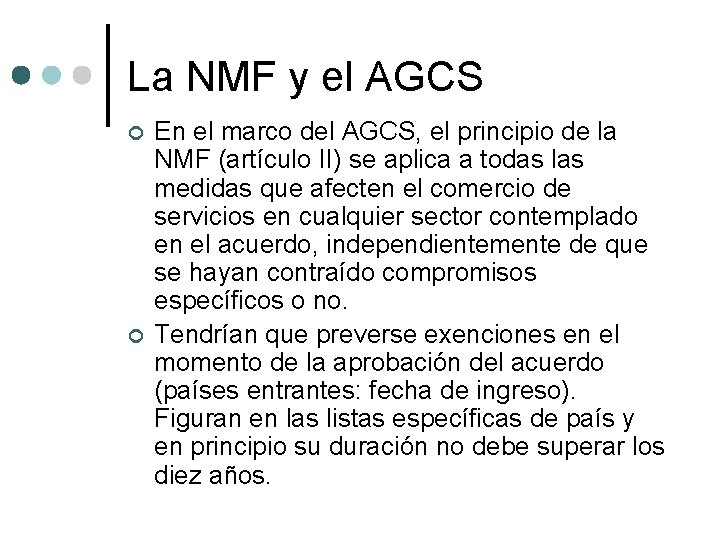 La NMF y el AGCS

En el marco del AGCS, el principio de la NMF (artículo II) se aplica a todas las medidas que afecten el comercio de servicios en cualquier sector contemplado en el acuerdo, independientemente de que se hayan contraído compromisos específicos o no.

Tendrían que preverse exenciones en el momento de la aprobación del acuerdo (países entrantes: fecha de ingreso). Figuran en las listas específicas de país y en principio su duración no debe superar los diez años.